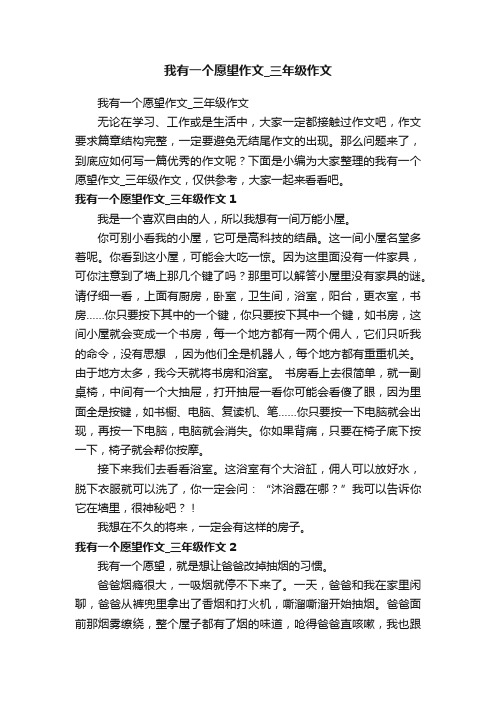 我有一个愿望作文_三年级作文

我有一个愿望作文_三年级作文

无论在学习、工作或是生活中，大家一定都接触过作文吧，作文要求篇章结构完整，一定要避免无结尾作文的出现。那么问题来了，到底应如何写一篇优秀的作文呢？下面是小编为大家整理的我有一个愿望作文_三年级作文，仅供参考，大家一起来看看吧。

我有一个愿望作文_三年级作文 1

我是一个喜欢自由的人，所以我想有一间万能小屋。

你可别小看我的小屋，它可是高科技的结晶。这一间小屋名堂多着呢。你看到这小屋，可能会大吃一惊。因为这里面没有一件家具，可你注意到了墙上那几个键了吗？那里可以解答小屋里没有家具的谜。请仔细一看，上面有厨房，卧室，卫生间，浴室，阳台，更衣室，书房……你只要按下其中的一个键，你只要按下其中一个键，如书房，这间小屋就会变成一个书房，每一个地方都有一两个佣人，它们只听我的命令，没有思想 ，因为他们全是机器人，每个地方都有重重机关。由于地方太多，我今天就将书房和浴室。 书房看上去很简单，就一副桌椅，中间有一个大抽屉，打开抽屉一看你可能会看傻了眼，因为里面全是按键，如书橱、电脑、复读机、笔……你只要按一下电脑就会出现，再按一下电脑，电脑就会消失。你如果背痛，只要在椅子底下按一下，椅子就会帮你按摩。

接下来我们去看看浴室。这浴室有个大浴缸，佣人可以放好水，脱下衣服就可以洗了，你一定会问：“沐浴露在哪？”我可以告诉你它在墙里，很神秘吧？！

我想在不久的将来，一定会有这样的房子。

我有一个愿望作文_三年级作文 2

我有一个愿望，就是想让爸爸改掉抽烟的习惯。

爸爸烟瘾很大，一吸烟就停不下来了。一天，爸爸和我在家里闲聊，爸爸从裤兜里拿出了香烟和打火机，嘶溜嘶溜开始抽烟。爸爸面前那烟雾缭绕，整个屋子都有了烟的味道，呛得爸爸直咳嗽，我也跟